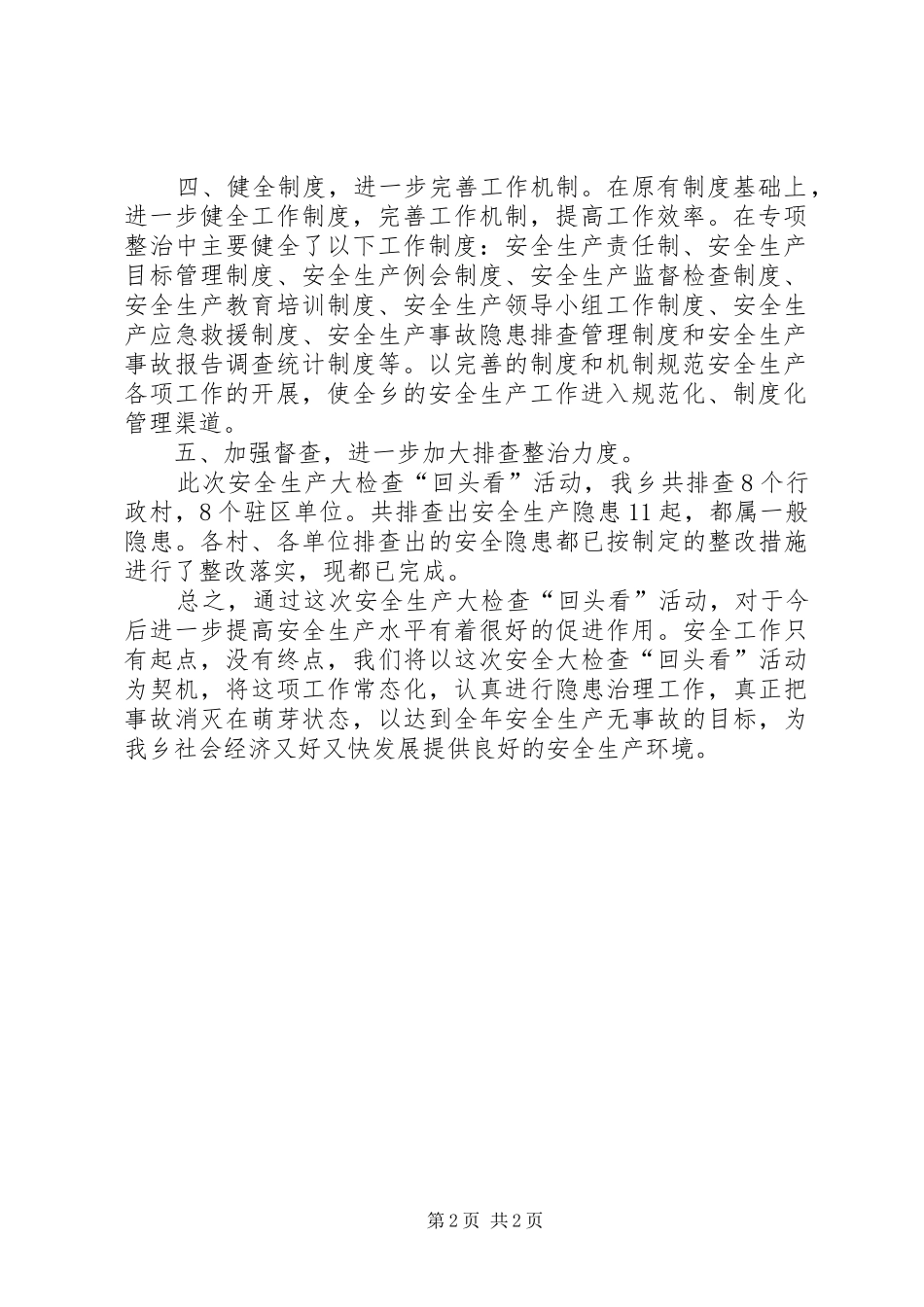 四、健全制度，进一步完善工作机制。在原有制度基础上，进一步健全工作制度，完善工作机制，提高工作效率。在专项整治中主要健全了以下工作制度：安全生产责任制、安全生产目标管理制度、安全生产例会制度、安全生产监督检查制度、安全生产教育培训制度、安全生产领导小组工作制度、安全生产应急救援制度、安全生产事故隐患排查管理制度和安全生产事故报告调查统计制度等。以完善的制度和机制规范安全生产各项工作的开展，使全乡的安全生产工作进入规范化、制度化管理渠道。

五、加强督查，进一步加大排查整治力度。

此次安全生产大检查“回头看”活动，我乡共排查8个行政村，8个驻区单位。共排查出安全生产隐患11起，都属一般隐患。各村、各单位排查出的安全隐患都已按制定的整改措施进行了整改落实，现都已完成。

总之，通过这次安全生产大检查“回头看”活动，对于今后进一步提高安全生产水平有着很好的促进作用。安全工作只有起点，没有终点，我们将以这次安全大检查“回头看”活动为契机，将这项工作常态化，认真进行隐患治理工作，真正把事故消灭在萌芽状态，以达到全年安全生产无事故的目标，为我乡社会经济又好又快发展提供良好的安全生产环境。

第2页 共2页